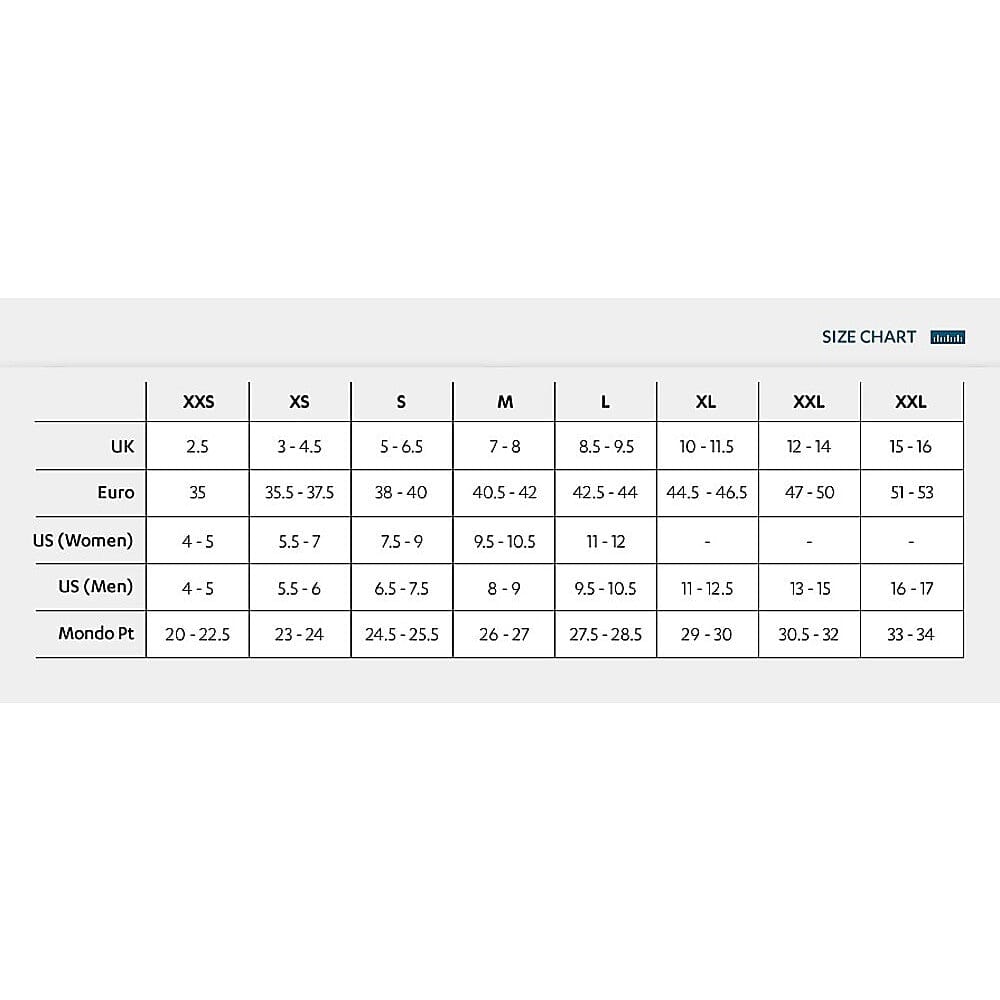 SIZE CHART

| | XXS | XS | S | M | L | XL | XXL | XXL |
|---|---|---|---|---|---|---|---|---|
| UK | 2.5 | 3 - 4.5 | 5 - 6.5 | 7 - 8 | 8.5 - 9.5 | 10 - 11.5 | 12 - 14 | 15 - 16 |
| Euro | 35 | 35.5 - 37.5 | 38 - 40 | 40.5 - 42 | 42.5 - 44 | 44.5 - 46.5 | 47 - 50 | 51 - 53 |
| US (Women) | 4 - 5 | 5.5 - 7 | 7.5 - 9 | 9.5 - 10.5 | 11 - 12 | - | - | - |
| US (Men) | 4 - 5 | 5.5 - 6 | 6.5 - 7.5 | 8 - 9 | 9.5 - 10.5 | 11 - 12.5 | 13 - 15 | 16 - 17 |
| Mondo Pt | 20 - 22.5 | 23 - 24 | 24.5 - 25.5 | 26 - 27 | 27.5 - 28.5 | 29 - 30 | 30.5 - 32 | 33 - 34 |